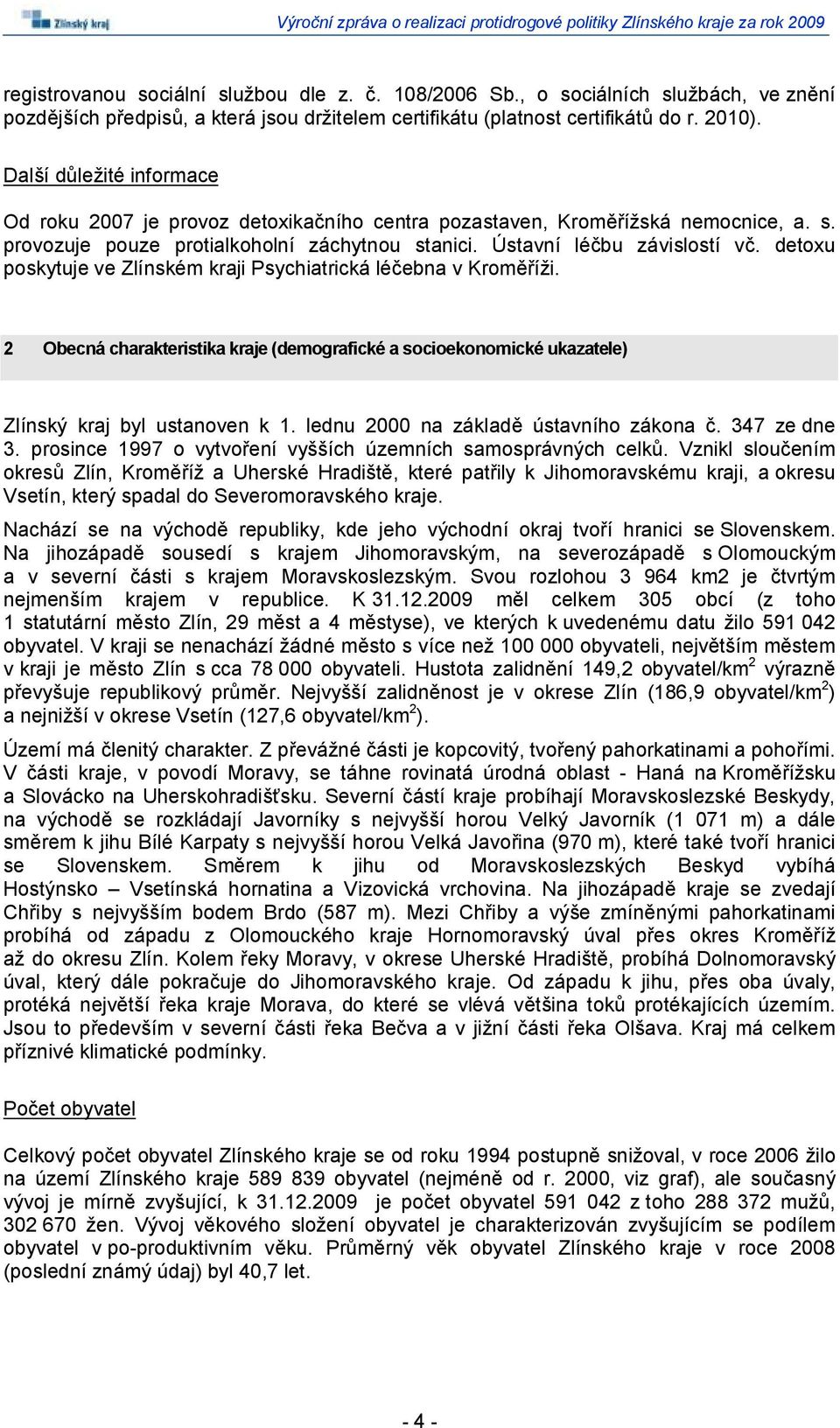 Zlínský kraj

Výroční zpráva o realizaci protidrogové politiky Zlínského kraje za rok 2009

registrovanou sociální službou dle z. č. 108/2006 Sb., o sociálních službách, ve znění pozdějších předpisů, a která jsou držitelem certifikátu (platnost certifikátů do r. 2010).

Další důležité informace

Od roku 2007 je provoz detoxikačního centra pozastaven, Kroměřížská nemocnice, a. s. provozuje pouze protialkoholní záchytnou stanici. Ústavní léčbu závislostí vč. detoxu poskytuje ve Zlínském kraji Psychiatrická léčebna v Kroměříži.

2 Obecná charakteristika kraje (demografické a socioekonomické ukazatele)

Zlínský kraj byl ustanoven k 1. lednu 2000 na základě ústavního zákona č. 347 ze dne 3. prosince 1997 o vytvoření vyšších územních samosprávných celků. Vznikl sloučením okresů Zlín, Kroměříž a Uherské Hradiště, které patřily k Jihomoravskému kraji, a okresu Vsetín, který spadal do Severomoravského kraje.

Nachází se na východě republiky, kde jeho východní okraj tvoří hranici se Slovenskem. Na jihozápadě sousedí s krajem Jihomoravským, na severozápadě s Olomouckým a v severní části s krajem Moravskoslezským. Svou rozlohou 3 964 km2 je čtvrtým nejmenším krajem v republice. K 31.12.2009 měl celkem 305 obcí (z toho 1 statutární město Zlín, 29 měst a 4 městyse), ve kterých k uvedenému datu žilo 591 042 obyvatel. V kraji se nenachází žádné město s více než 100 000 obyvateli, největším městem v kraji je město Zlín s cca 78 000 obyvateli. Hustota zalidnění 149,2 obyvatel/km$^2$ výrazně převyšuje republikový průměr. Nejvyšší zalidněnost je v okrese Zlín (186,9 obyvatel/km$^2$) a nejnižší v okrese Vsetín (127,6 obyvatel/km$^2$).

Území má členitý charakter. Z převážné části je kopcovitý, tvořený pahorkatinami a pohořími. V části kraje, v povodí Moravy, se táhne rovinatá úrodná oblast - Haná na Kroměřížsku a Slovácko na Uherskohradišťsku. Severní částí kraje probíhají Moravskoslezské Beskydy, na východě se rozkládají Javorníky s nejvyšší horou Velký Javorník (1 071 m) a dále směrem k jihu Bílé Karpaty s nejvyšší horou Velká Javořina (970 m), které také tvoří hranici se Slovenskem. Směrem k jihu od Moravskoslezských Beskyd vybíhá Hostýnsko – Vsetínská hornatina a Vizovická vrchovina. Na jihozápadě kraje se zvedají Chřiby s nejvyšším bodem Brdo (587 m). Mezi Chřiby a výše zmíněnými pahorkatinami probíhá od západu z Olomouckého kraje Hornomoravský úval přes okres Kroměříž až do okresu Zlín. Kolem řeky Moravy, v okrese Uherské Hradiště, probíhá Dolnomoravský úval, který dále pokračuje do Jihomoravského kraje. Od západu k jihu, přes oba úvaly, protéká největší řeka kraje Morava, do které se vlévá většina toků protékajících územím. Jsou to především v severní části řeka Bečva a v jižní části řeka Olšava. Kraj má celkem příznivé klimatické podmínky.

Počet obyvatel

Celkový počet obyvatel Zlínského kraje se od roku 1994 postupně snižoval, v roce 2006 žilo na území Zlínského kraje 589 839 obyvatel (nejméně od r. 2000, viz graf), ale současný vývoj je mírně zvyšující, k 31.12.2009 je počet obyvatel 591 042 z toho 288 372 mužů, 302 670 žen. Vývoj věkového složení obyvatel je charakterizován zvyšujícím se podílem obyvatel v po-produktivním věku. Průměrný věk obyvatel Zlínského kraje v roce 2008 (poslední známý údaj) byl 40,7 let.

- 4 -